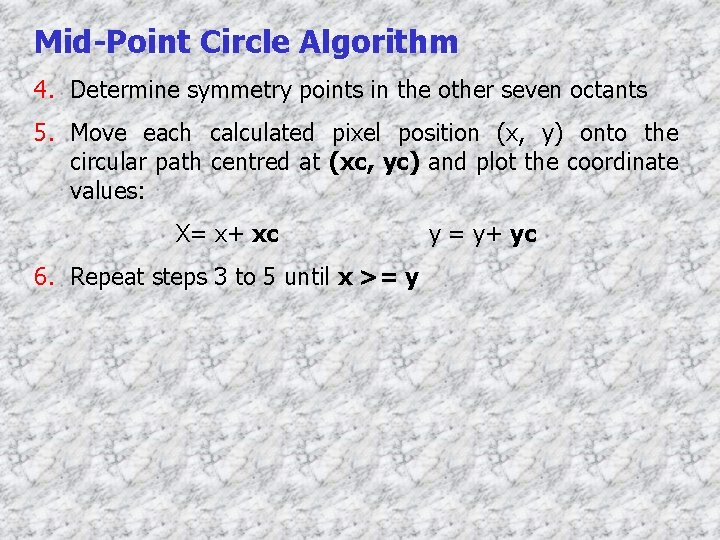 Mid-Point Circle Algorithm

4. Determine symmetry points in the other seven octants

5. Move each calculated pixel position (x, y) onto the circular path centred at (xc, yc) and plot the coordinate values:

X= x+ xc y = y+ yc

6. Repeat steps 3 to 5 until x >= y